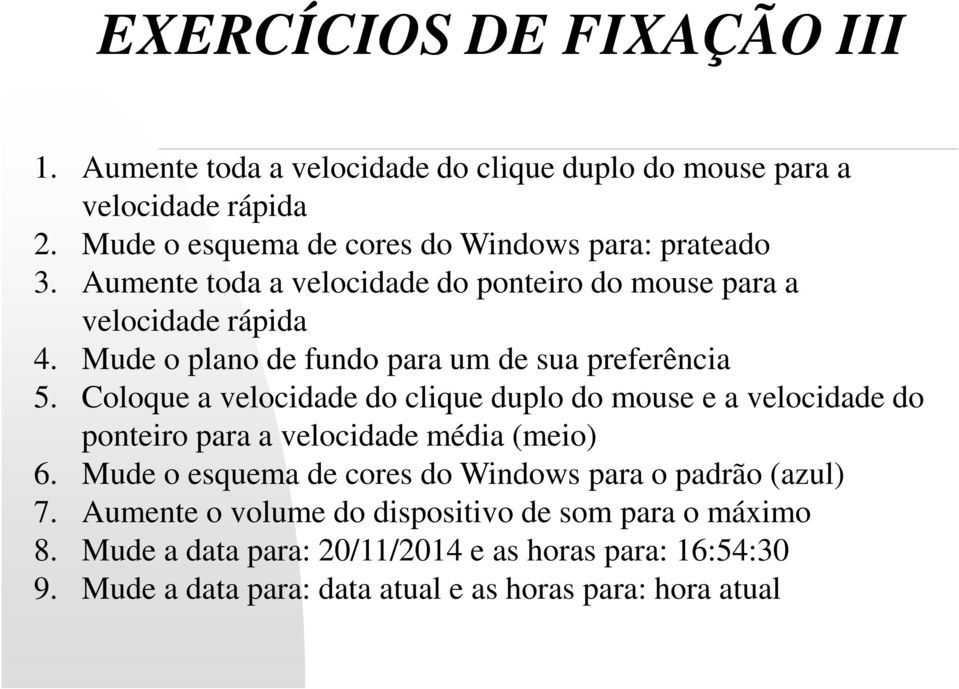 EXERCÍCIOS DE FIXAÇÃO III

1. Aumente toda a velocidade do clique duplo do mouse para a velocidade rápida
2. Mude o esquema de cores do Windows para: prateado
3. Aumente toda a velocidade do ponteiro do mouse para a velocidade rápida
4. Mude o plano de fundo para um de sua preferência
5. Coloque a velocidade do clique duplo do mouse e a velocidade do ponteiro para a velocidade média (meio)
6. Mude o esquema de cores do Windows para o padrão (azul)
7. Aumente o volume do dispositivo de som para o máximo
8. Mude a data para: 20/11/2014 e as horas para: 16:54:30
9. Mude a data para: data atual e as horas para: hora atual